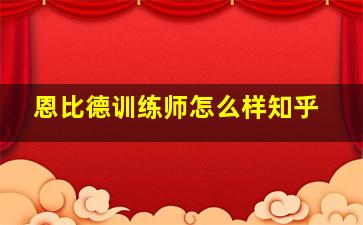 恩比德训练师怎么样知乎